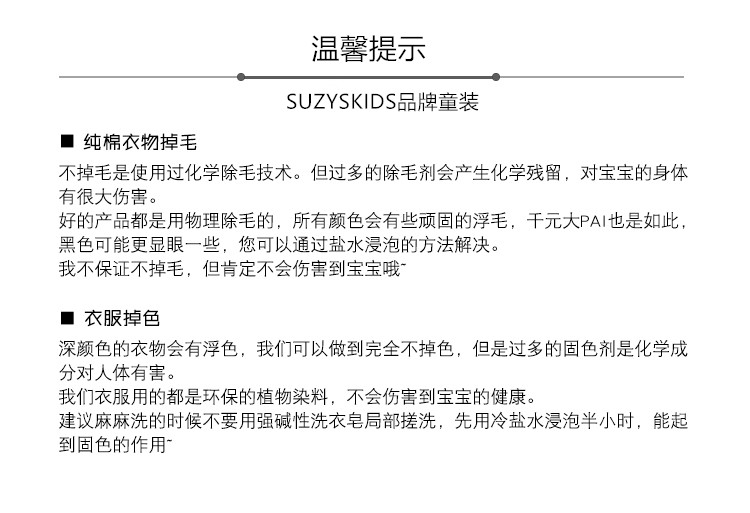 温馨提示

SUZYSKIDS品牌童装

■ 纯棉衣物掉毛

不掉毛是使用过化学除毛技术。但过多的除毛剂会产生化学残留，对宝宝的身体有很大伤害。
好的产品都是用物理除毛的，所有颜色会有些顽固的浮毛，千元大PAI也是如此，黑色可能更显眼一些，您可以通过盐水浸泡的方法解决。
我不保证不掉毛，但肯定不会伤害到宝宝哦~

■ 衣服掉色

深颜色的衣物会有浮色，我们可以做到完全不掉色，但是过多的固色剂是化学成分对人体有害。
我们衣服用的都是环保的植物染料，不会伤害到宝宝的健康。
建议麻麻洗的时候不要用强碱性洗衣皂局部搓洗，先用冷盐水浸泡半小时，能起到固色的作用~